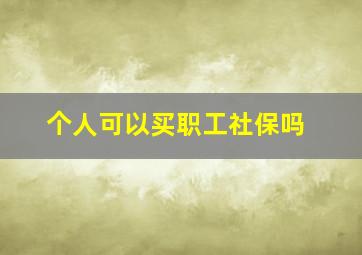 个人可以买职工社保吗